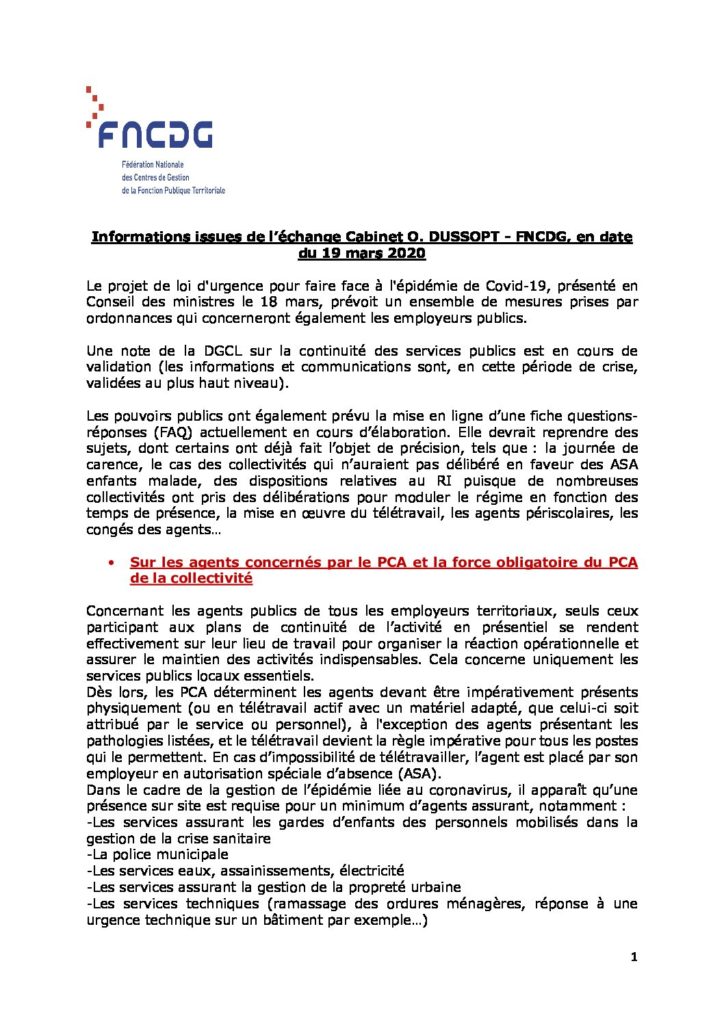 FNCDG
Fédération Nationale
des Centres de Gestion
de la Fonction Publique Territoriale

Informations issues de l'échange Cabinet O. DUSSOPT - FNCDG, en date du 19 mars 2020

Le projet de loi d'urgence pour faire face à l'épidémie de Covid-19, présenté en Conseil des ministres le 18 mars, prévoit un ensemble de mesures prises par ordonnances qui concerneront également les employeurs publics.

Une note de la DGCL sur la continuité des services publics est en cours de validation (les informations et communications sont, en cette période de crise, validées au plus haut niveau).

Les pouvoirs publics ont également prévu la mise en ligne d'une fiche questions-réponses (FAQ) actuellement en cours d'élaboration. Elle devrait reprendre des sujets, dont certains ont déjà fait l'objet de précision, tels que : la journée de carence, le cas des collectivités qui n'auraient pas délibéré en faveur des ASA enfants malade, des dispositions relatives au RI puisque de nombreuses collectivités ont pris des délibérations pour moduler le régime en fonction des temps de présence, la mise en œuvre du télétravail, les agents périscolaires, les congés des agents…

• Sur les agents concernés par le PCA et la force obligatoire du PCA de la collectivité

Concernant les agents publics de tous les employeurs territoriaux, seuls ceux participant aux plans de continuité de l'activité en présentiel se rendent effectivement sur leur lieu de travail pour organiser la réaction opérationnelle et assurer le maintien des activités indispensables. Cela concerne uniquement les services publics locaux essentiels.
Dès lors, les PCA déterminent les agents devant être impérativement présents physiquement (ou en télétravail actif avec un matériel adapté, que celui-ci soit attribué par le service ou personnel), à l'exception des agents présentant les pathologies listées, et le télétravail devient la règle impérative pour tous les postes qui le permettent. En cas d'impossibilité de télétravailler, l'agent est placé par son employeur en autorisation spéciale d'absence (ASA).
Dans le cadre de la gestion de l'épidémie liée au coronavirus, il apparaît qu'une présence sur site est requise pour un minimum d'agents assurant, notamment :
-Les services assurant les gardes d'enfants des personnels mobilisés dans la gestion de la crise sanitaire
-La police municipale
-Les services eaux, assainissements, électricité
-Les services assurant la gestion de la propreté urbaine
-Les services techniques (ramassage des ordures ménagères, réponse à une urgence technique sur un bâtiment par exemple…)

1